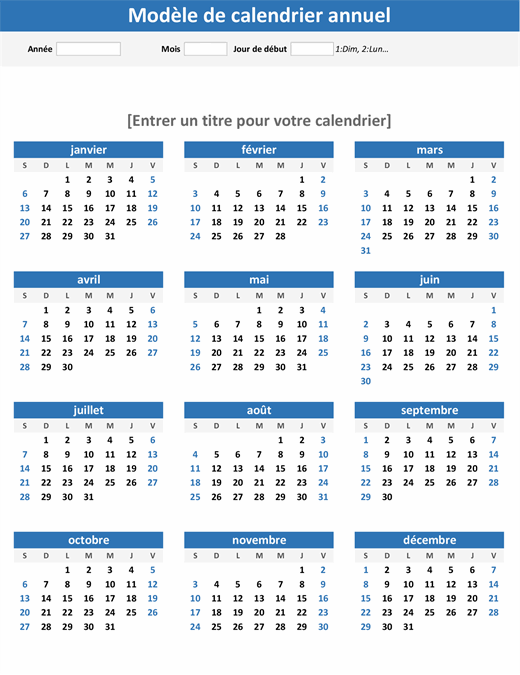 Modèle de calendrier annuel

Année ____ Mois ____ Jour de début ____ 1:Dim, 2:Lun...

[Entrer un titre pour votre calendrier]

janvier

| S | D | L | M | M | J | V |
|---|---|---|---|---|---|---|
|  |  | 1 | 2 | 3 | 4 | 5 |
| 6 | 7 | 8 | 9 | 10 | 11 | 12 |
| 13 | 14 | 15 | 16 | 17 | 18 | 19 |
| 20 | 21 | 22 | 23 | 24 | 25 | 26 |
| 27 | 28 | 29 | 30 | 31 |  |  |

février

| S | D | L | M | M | J | V |
|---|---|---|---|---|---|---|
|  |  |  |  |  | 1 | 2 |
| 3 | 4 | 5 | 6 | 7 | 8 | 9 |
| 10 | 11 | 12 | 13 | 14 | 15 | 16 |
| 17 | 18 | 19 | 20 | 21 | 22 | 23 |
| 24 | 25 | 26 | 27 | 28 |  |  |

mars

| S | D | L | M | M | J | V |
|---|---|---|---|---|---|---|
|  |  |  |  |  | 1 | 2 |
| 3 | 4 | 5 | 6 | 7 | 8 | 9 |
| 10 | 11 | 12 | 13 | 14 | 15 | 16 |
| 17 | 18 | 19 | 20 | 21 | 22 | 23 |
| 24 | 25 | 26 | 27 | 28 | 29 | 30 |
| 31 |  |  |  |  |  |  |

avril

| S | D | L | M | M | J | V |
|---|---|---|---|---|---|---|
|  | 1 | 2 | 3 | 4 | 5 | 6 |
| 7 | 8 | 9 | 10 | 11 | 12 | 13 |
| 14 | 15 | 16 | 17 | 18 | 19 | 20 |
| 21 | 22 | 23 | 24 | 25 | 26 | 27 |
| 28 | 29 | 30 |  |  |  |  |

mai

| S | D | L | M | M | J | V |
|---|---|---|---|---|---|---|
|  |  |  | 1 | 2 | 3 | 4 |
| 5 | 6 | 7 | 8 | 9 | 10 | 11 |
| 12 | 13 | 14 | 15 | 16 | 17 | 18 |
| 19 | 20 | 21 | 22 | 23 | 24 | 25 |
| 26 | 27 | 28 | 29 | 30 | 31 |  |

juin

| S | D | L | M | M | J | V |
|---|---|---|---|---|---|---|
|  |  |  |  |  |  | 1 |
| 2 | 3 | 4 | 5 | 6 | 7 | 8 |
| 9 | 10 | 11 | 12 | 13 | 14 | 15 |
| 16 | 17 | 18 | 19 | 20 | 21 | 22 |
| 23 | 24 | 25 | 26 | 27 | 28 | 29 |
| 30 |  |  |  |  |  |  |

juillet

| S | D | L | M | M | J | V |
|---|---|---|---|---|---|---|
|  | 1 | 2 | 3 | 4 | 5 | 6 |
| 7 | 8 | 9 | 10 | 11 | 12 | 13 |
| 14 | 15 | 16 | 17 | 18 | 19 | 20 |
| 21 | 22 | 23 | 24 | 25 | 26 | 27 |
| 28 | 29 | 30 | 31 |  |  |  |

août

| S | D | L | M | M | J | V |
|---|---|---|---|---|---|---|
|  |  |  |  | 1 | 2 | 3 |
| 4 | 5 | 6 | 7 | 8 | 9 | 10 |
| 11 | 12 | 13 | 14 | 15 | 16 | 17 |
| 18 | 19 | 20 | 21 | 22 | 23 | 24 |
| 25 | 26 | 27 | 28 | 29 | 30 | 31 |

septembre

| S | D | L | M | M | J | V |
|---|---|---|---|---|---|---|
| 1 | 2 | 3 | 4 | 5 | 6 | 7 |
| 8 | 9 | 10 | 11 | 12 | 13 | 14 |
| 15 | 16 | 17 | 18 | 19 | 20 | 21 |
| 22 | 23 | 24 | 25 | 26 | 27 | 28 |
| 29 | 30 |  |  |  |  |  |

octobre

| S | D | L | M | M | J | V |
|---|---|---|---|---|---|---|
|  |  | 1 | 2 | 3 | 4 | 5 |
| 6 | 7 | 8 | 9 | 10 | 11 | 12 |
| 13 | 14 | 15 | 16 | 17 | 18 | 19 |
| 20 | 21 | 22 | 23 | 24 | 25 | 26 |
| 27 | 28 | 29 | 30 | 31 |  |  |

novembre

| S | D | L | M | M | J | V |
|---|---|---|---|---|---|---|
|  |  |  |  |  | 1 | 2 |
| 3 | 4 | 5 | 6 | 7 | 8 | 9 |
| 10 | 11 | 12 | 13 | 14 | 15 | 16 |
| 17 | 18 | 19 | 20 | 21 | 22 | 23 |
| 24 | 25 | 26 | 27 | 28 | 29 | 30 |

décembre

| S | D | L | M | M | J | V |
|---|---|---|---|---|---|---|
| 1 | 2 | 3 | 4 | 5 | 6 | 7 |
| 8 | 9 | 10 | 11 | 12 | 13 | 14 |
| 15 | 16 | 17 | 18 | 19 | 20 | 21 |
| 22 | 23 | 24 | 25 | 26 | 27 | 28 |
| 29 | 30 | 31 |  |  |  |  |